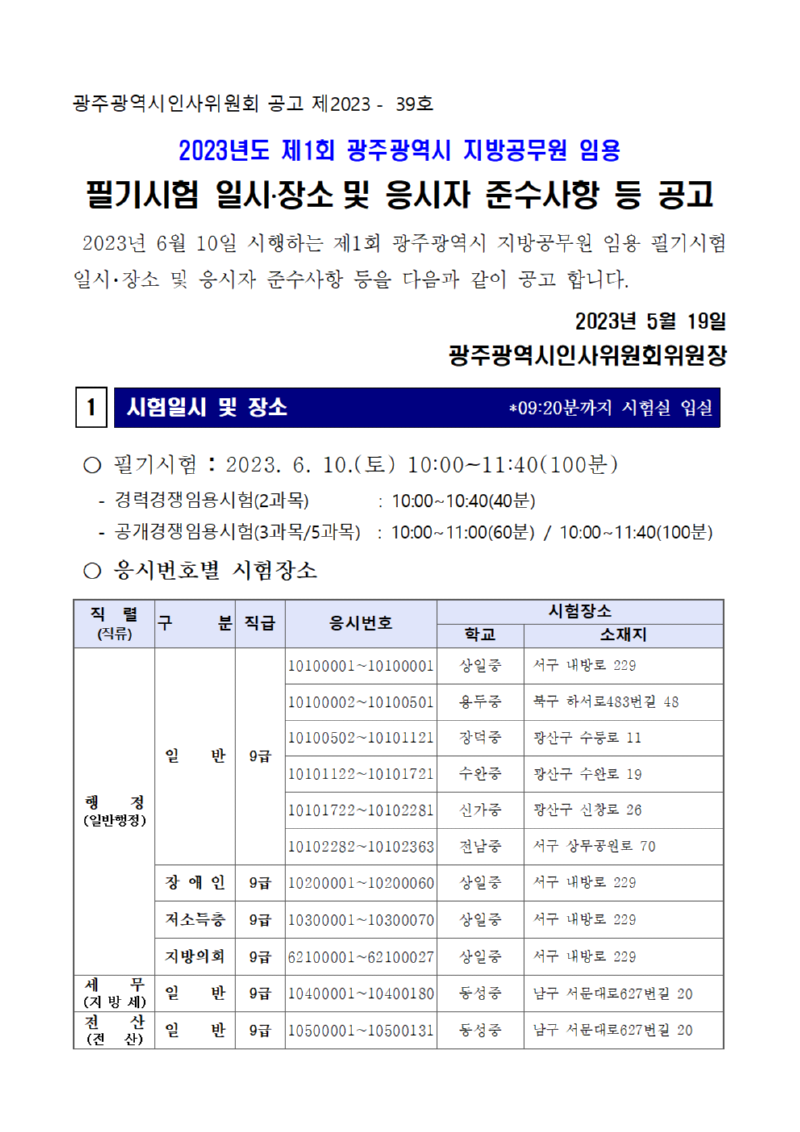 광주광역시인사위원회 공고 제2023 - 39호

2023년도 제1회 광주광역시 지방공무원 임용

필기시험 일시·장소 및 응시자 준수사항 등 공고

2023년 6월 10일 시행하는 제1회 광주광역시 지방공무원 임용 필기시험 일시·장소 및 응시자 준수사항 등을 다음과 같이 공고 합니다.

2023년 5월 19일

광주광역시인사위원회위원장

1 시험일시 및 장소 *09:20분까지 시험실 입실

○ 필기시험 : 2023. 6. 10.(토) 10:00~11:40(100분)

- 경력경쟁임용시험(2과목) : 10:00~10:40(40분)
- 공개경쟁임용시험(3과목/5과목) : 10:00~11:00(60분) / 10:00~11:40(100분)

○ 응시번호별 시험장소

| 직 렬 (직류) | 구 분 | 직급 | 응시번호 | 시험장소 학교 | 시험장소 소재지 |
|---|---|---|---|---|---|
| 행 정 (일반행정) | 일 반 | 9급 | 10100001~10100001 | 상일중 | 서구 내방로 229 |
| | | | 10100002~10100501 | 용두중 | 북구 하서로483번길 48 |
| | | | 10100502~10101121 | 장덕중 | 광산구 수등로 11 |
| | | | 10101122~10101721 | 수완중 | 광산구 수완로 19 |
| | | | 10101722~10102281 | 신가중 | 광산구 신창로 26 |
| | | | 10102282~10102363 | 전남중 | 서구 상무공원로 70 |
| | 장 애 인 | 9급 | 10200001~10200060 | 상일중 | 서구 내방로 229 |
| | 저소득층 | 9급 | 10300001~10300070 | 상일중 | 서구 내방로 229 |
| | 지방의회 | 9급 | 62100001~62100027 | 상일중 | 서구 내방로 229 |
| 세 무 (지 방 세) | 일 반 | 9급 | 10400001~10400180 | 동성중 | 남구 서문대로627번길 20 |
| 전 산 (전 산) | 일 반 | 9급 | 10500001~10500131 | 동성중 | 남구 서문대로627번길 20 |